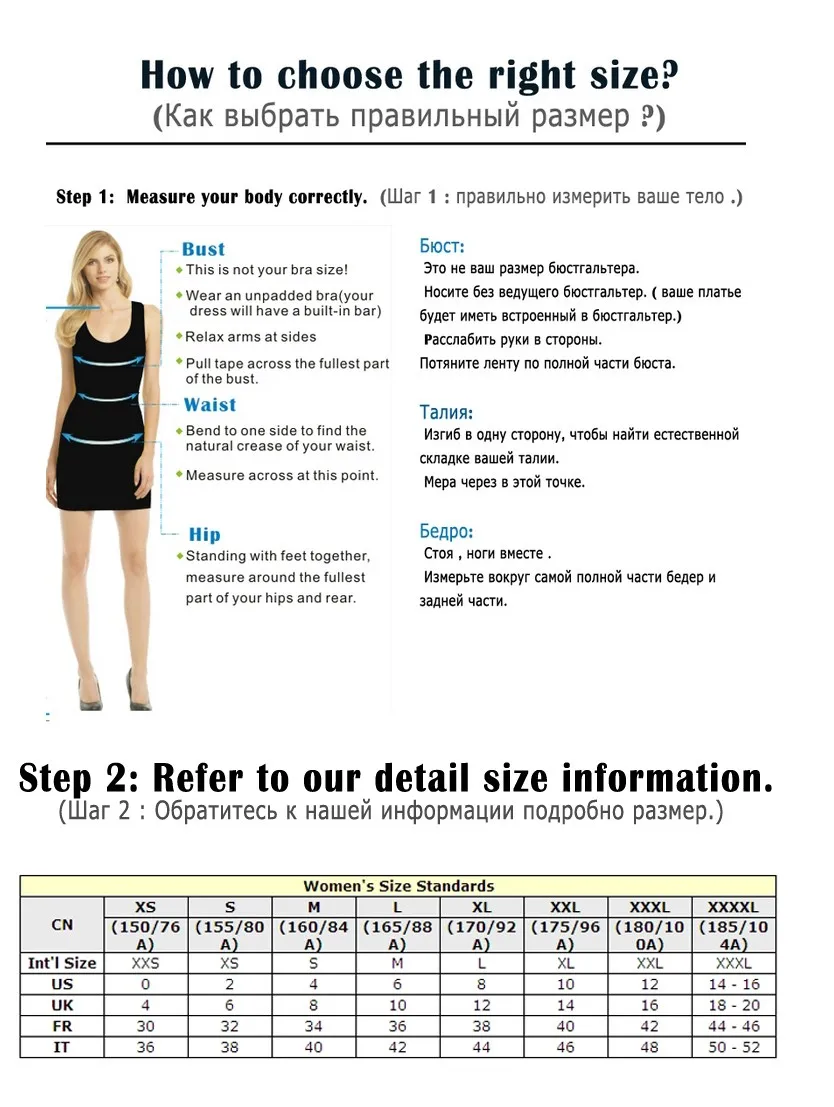 How to choose the right size?
(Как выбрать правильный размер ?)

Step 1: Measure your body correctly. (Шаг 1 : правильно измерить ваше тело .)

Bust
This is not your bra size!
Wear an unpadded bra(your dress will have a built-in bar)
Relax arms at sides
Pull tape across the fullest part of the bust.

Waist
Bend to one side to find the natural crease of your waist.
Measure across at this point.

Hip
Standing with feet together, measure around the fullest part of your hips and rear.

Бюст:
Это не ваш размер бюстгальтера.
Носите без ведущего бюстгальтер. ( ваше платье будет иметь встроенный в бюстгальтер.)
Расслабить руки в стороны.
Потяните ленту по полной части бюста.

Талия:
Изгиб в одну сторону, чтобы найти естественной складке вашей талии.
Мера через в этой точке.

Бедро:
Стоя , ноги вместе .
Измерьте вокруг самой полной части бедер и задней части.

Step 2: Refer to our detail size information.
(Шаг 2 : Обратитесь к нашей информации подробно размер.)

Women's Size Standards

| CN | XS (150/76A) | S (155/80A) | M (160/84A) | L (165/88A) | XL (170/92A) | XXL (175/96A) | XXXL (180/100A) | XXXXL (185/104A) |
|---|---|---|---|---|---|---|---|---|
| Int'l Size | XXS | XS | S | M | L | XL | XXL | XXXL |
| US | 0 | 2 | 4 | 6 | 8 | 10 | 12 | 14 - 16 |
| UK | 4 | 6 | 8 | 10 | 12 | 14 | 16 | 18 - 20 |
| FR | 30 | 32 | 34 | 36 | 38 | 40 | 42 | 44 - 46 |
| IT | 36 | 38 | 40 | 42 | 44 | 46 | 48 | 50 - 52 |